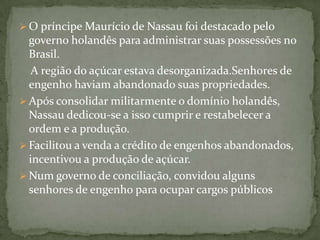 O príncipe Maurício de Nassau foi destacado pelo governo holandês para administrar suas possessões no Brasil.

A região do açúcar estava desorganizada.Senhores de engenho haviam abandonado suas propriedades.

Após consolidar militarmente o domínio holandês, Nassau dedicou-se a isso cumprir e restabelecer a ordem e a produção.

Facilitou a venda a crédito de engenhos abandonados, incentivou a produção de açúcar.

Num governo de conciliação, convidou alguns senhores de engenho para ocupar cargos públicos